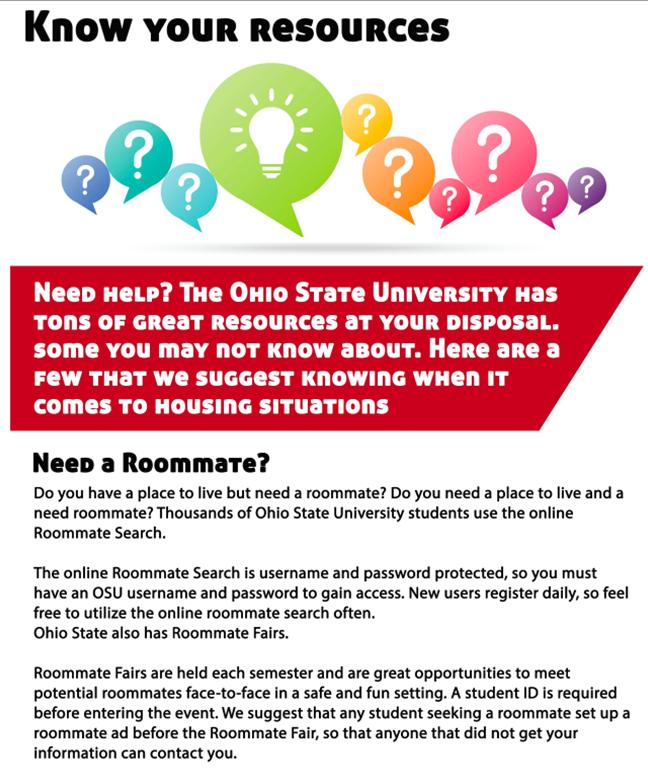 Know your resources

?

?

?

?

?

?

?

?

?

Need help? The Ohio State University has tons of great resources at your disposal. some you may not know about. Here are a few that we suggest knowing when it comes to housing situations

Need a Roommate?

Do you have a place to live but need a roommate? Do you need a place to live and a need roommate? Thousands of Ohio State University students use the online Roommate Search.

The online Roommate Search is username and password protected, so you must have an OSU username and password to gain access. New users register daily, so feel free to utilize the online roommate search often.
Ohio State also has Roommate Fairs.

Roommate Fairs are held each semester and are great opportunities to meet potential roommates face-to-face in a safe and fun setting. A student ID is required before entering the event. We suggest that any student seeking a roommate set up a roommate ad before the Roommate Fair, so that anyone that did not get your information can contact you.